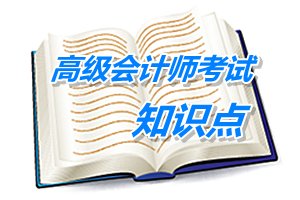 高级会计师考试
知识点